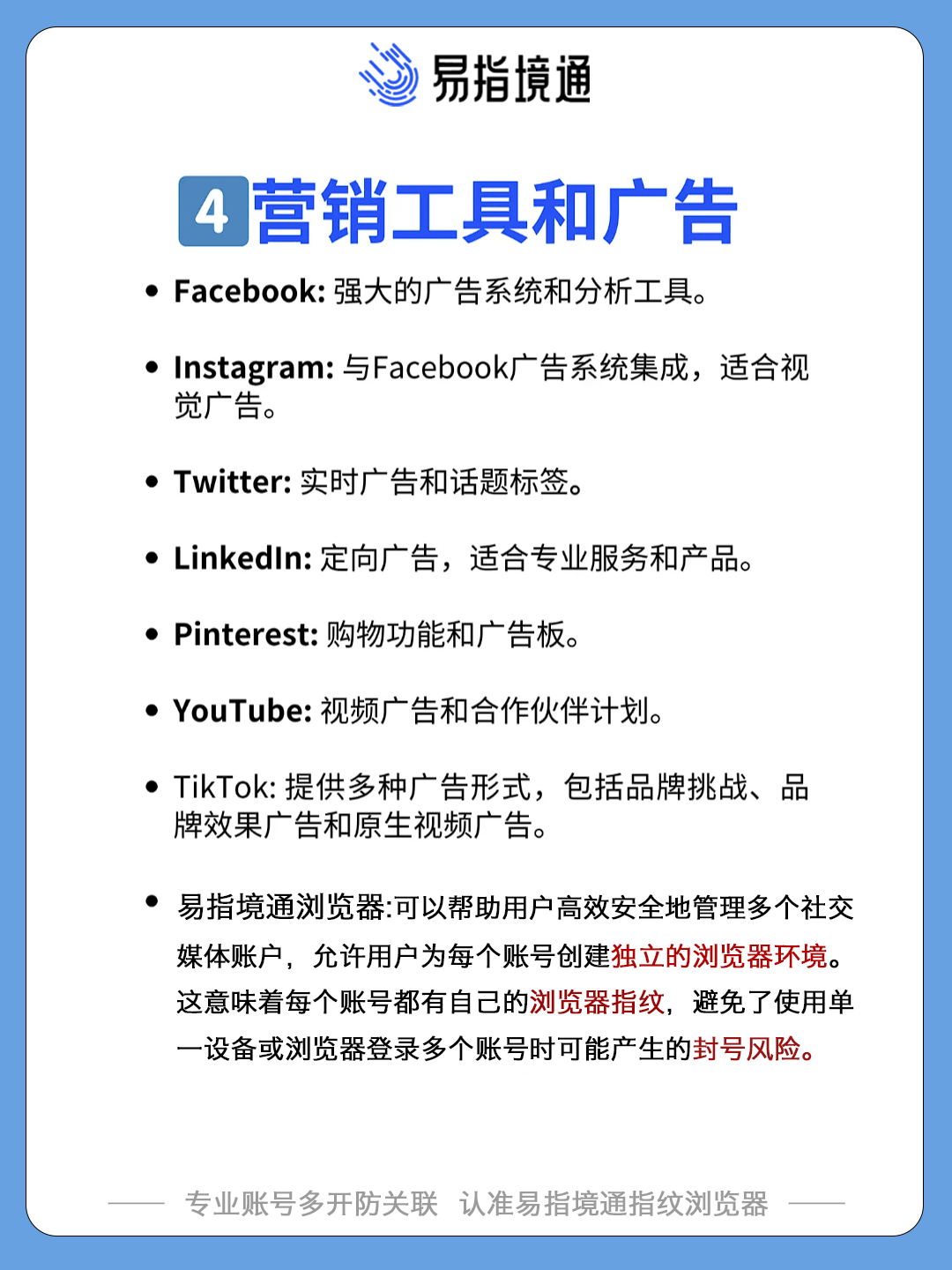 易指境通

4 营销工具和广告

• Facebook: 强大的广告系统和分析工具。

• Instagram: 与Facebook广告系统集成，适合视觉广告。

• Twitter: 实时广告和话题标签。

• LinkedIn: 定向广告，适合专业服务和产品。

• Pinterest: 购物功能和广告板。

• YouTube: 视频广告和合作伙伴计划。

• TikTok: 提供多种广告形式，包括品牌挑战、品牌效果广告和原生视频广告。

• 易指境通浏览器:可以帮助用户高效安全地管理多个社交媒体账户，允许用户为每个账号创建独立的浏览器环境。这意味着每个账号都有自己的浏览器指纹，避免了使用单一设备或浏览器登录多个账号时可能产生的封号风险。

专业账号多开防关联 认准易指境通指纹浏览器